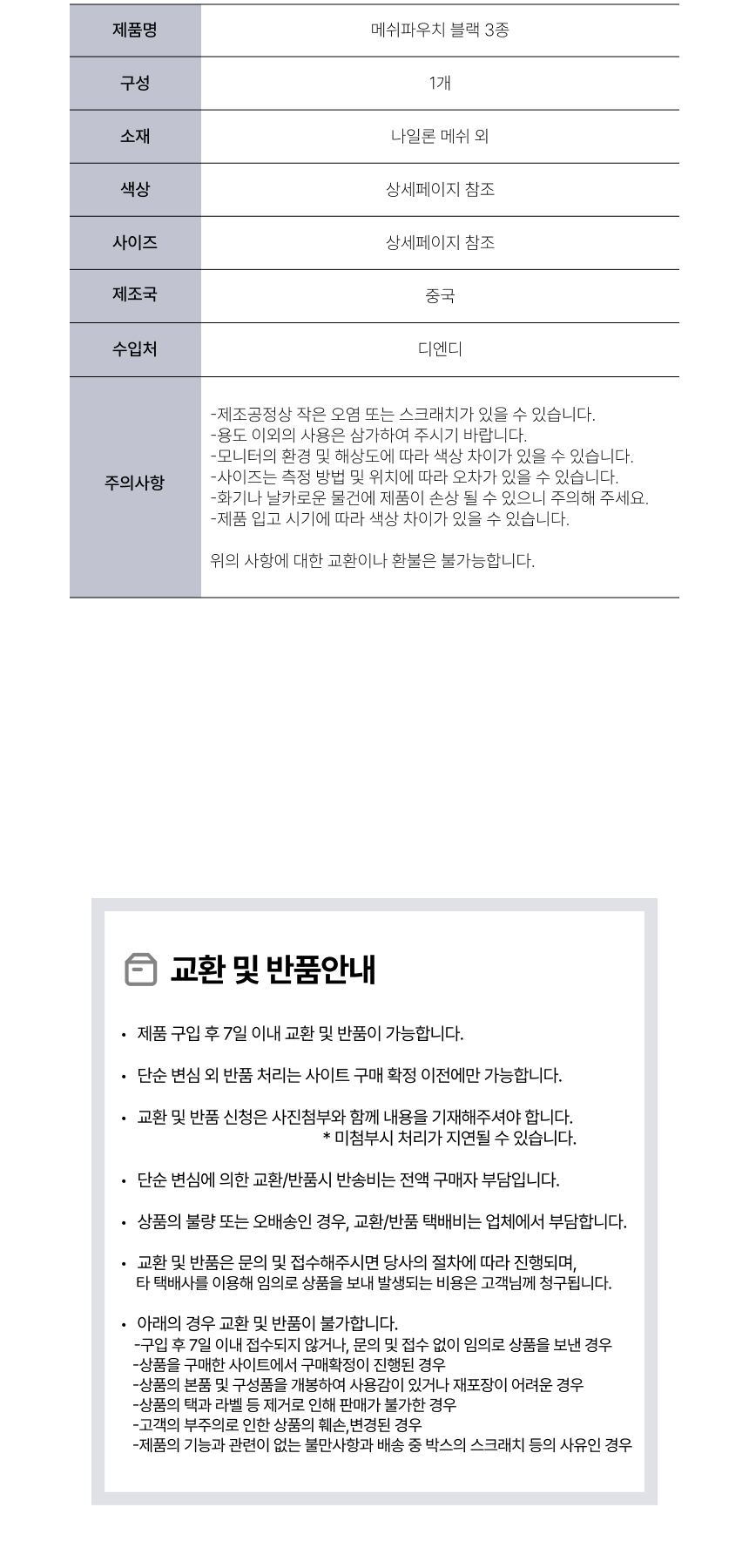 | 제품명 | 메쉬파우치 블랙 3종 |
|---|---|
| 구성 | 1개 |
| 소재 | 나일론 메쉬 외 |
| 색상 | 상세페이지 참조 |
| 사이즈 | 상세페이지 참조 |
| 제조국 | 중국 |
| 수입처 | 디엔디 |
| 주의사항 | -제조공정상 작은 오염 또는 스크래치가 있을 수 있습니다. -용도 이외의 사용은 삼가하여 주시기 바랍니다. -모니터의 환경 및 해상도에 따라 색상 차이가 있을 수 있습니다. -사이즈는 측정 방법 및 위치에 따라 오차가 있을 수 있습니다. -화기나 날카로운 물건에 제품이 손상 될 수 있으니 주의해 주세요. -제품 입고 시기에 따라 색상 차이가 있을 수 있습니다. 위의 사항에 대한 교환이나 환불은 불가능합니다. |

교환 및 반품안내

• 제품 구입 후 7일 이내 교환 및 반품이 가능합니다.

• 단순 변심 외 반품 처리는 사이트 구매 확정 이전에만 가능합니다.

• 교환 및 반품 신청은 사진첨부와 함께 내용을 기재해주셔야 합니다.
* 미첨부시 처리가 지연될 수 있습니다.

• 단순 변심에 의한 교환/반품시 반송비는 전액 구매자 부담입니다.

• 상품의 불량 또는 오배송인 경우, 교환/반품 택배비는 업체에서 부담합니다.

• 교환 및 반품은 문의 및 접수해주시면 당사의 절차에 따라 진행되며, 타 택배사를 이용해 임의로 상품을 보내 발생되는 비용은 고객님께 청구됩니다.

• 아래의 경우 교환 및 반품이 불가합니다.
-구입 후 7일 이내 접수되지 않거나, 문의 및 접수 없이 임의로 상품을 보낸 경우
-상품을 구매한 사이트에서 구매확정이 진행된 경우
-상품의 본품 및 구성품을 개봉하여 사용감이 있거나 재포장이 어려운 경우
-상품의 택과 라벨 등 제거로 인해 판매가 불가한 경우
-고객의 부주의로 인한 상품의 훼손,변경된 경우
-제품의 기능과 관련이 없는 불만사항과 배송 중 박스의 스크래치 등의 사유인 경우